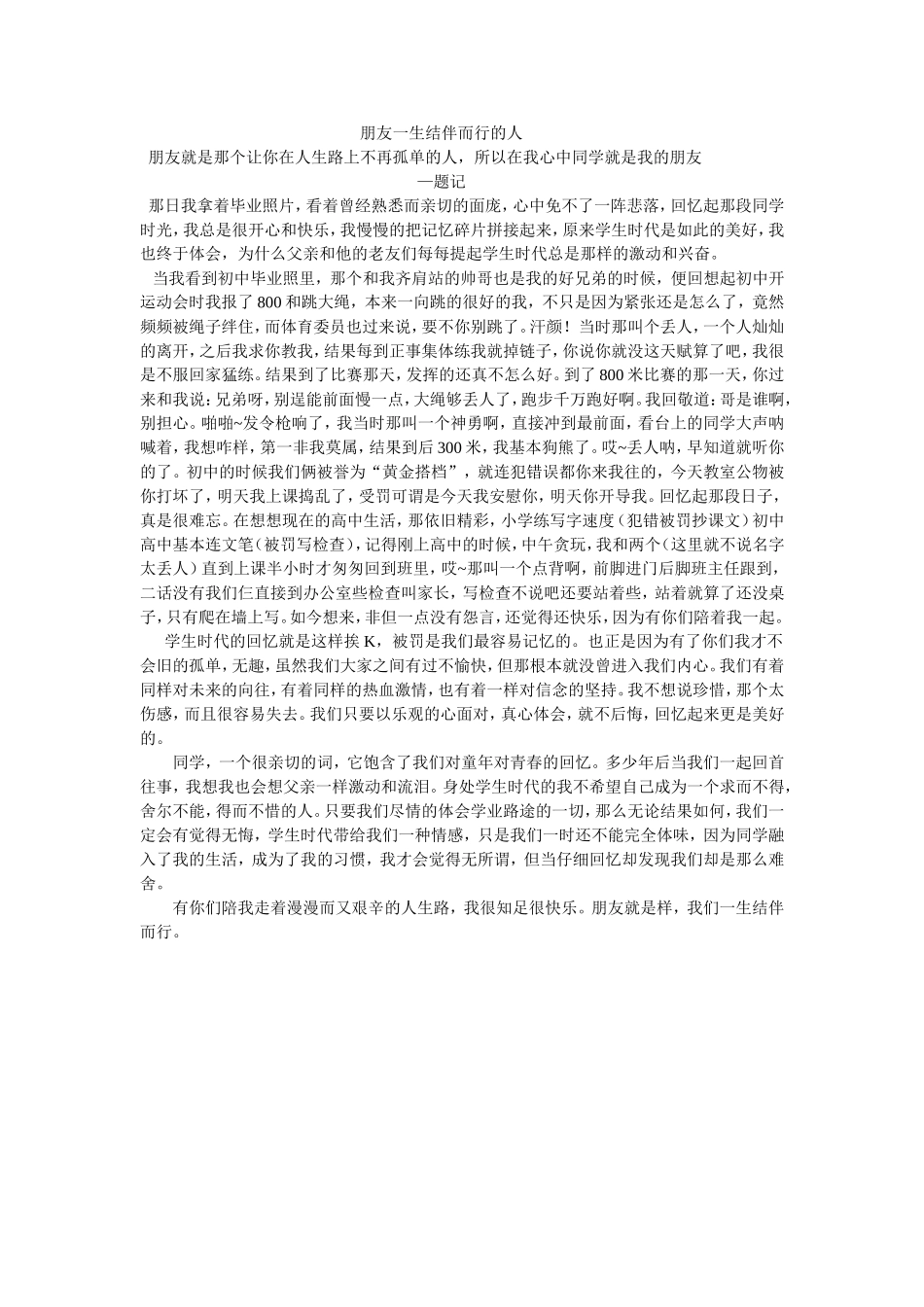 朋友一生结伴而行的人

朋友就是那个让你在人生路上不再孤单的人，所以在我心中同学就是我的朋友

—题记

那日我拿着毕业照片，看着曾经熟悉而亲切的面庞，心中免不了一阵悲落，回忆起那段同学时光，我总是很开心和快乐，我慢慢的把记忆碎片拼接起来，原来学生时代是如此的美好，我也终于体会，为什么父亲和他的老友们每每提起学生时代总是那样的激动和兴奋。

当我看到初中毕业照里，那个和我齐肩站的帅哥也是我的好兄弟的时候，便回想起初中开运动会时我报了800和跳大绳，本来一向跳的很好的我，不只是因为紧张还是怎么了，竟然频频被绳子绊住，而体育委员也过来说，要不你别跳了。汗颜！当时那叫个丢人，一个人灿灿的离开，之后我求你教我，结果每到正事集体练我就掉链子，你说你就没这天赋算了吧，我很是不服回家猛练。结果到了比赛那天，发挥的还真不怎么好。到了800米比赛的那一天，你过来和我说：兄弟呀，别逞能前面慢一点，大绳够丢人了，跑步千万跑好啊。我回敬道：哥是谁啊，别担心。啪啪~发令枪响了，我当时那叫一个神勇啊，直接冲到最前面，看台上的同学大声呐喊着，我想咋样，第一非我莫属，结果到后300米，我基本狗熊了。哎~丢人呐，早知道就听你的了。初中的时候我们俩被誉为“黄金搭档”，就连犯错误都你来我往的，今天教室公物被你打坏了，明天我上课捣乱了，受罚可谓是今天我安慰你，明天你开导我。回忆起那段日子，真是很难忘。在想想现在的高中生活，那依旧精彩，小学练写字速度（犯错被罚抄课文）初中高中基本连文笔（被罚写检查），记得刚上高中的时候，中午贪玩，我和两个（这里就不说名字太丢人）直到上课半小时才匆匆回到班里，哎~那叫一个点背啊，前脚进门后脚班主任跟到，二话没有我们仨直接到办公室些检查叫家长，写检查不说吧还要站着些，站着就算了还没桌子，只有爬在墙上写。如今想来，非但一点没有怨言，还觉得还快乐，因为有你们陪着我一起。

学生时代的回忆就是这样挨K，被罚是我们最容易记忆的。也正是因为有了你们我才不会旧的孤单，无趣，虽然我们大家之间有过不愉快，但那根本就没曾进入我们内心。我们有着同样对未来的向往，有着同样的热血激情，也有着一样对信念的坚持。我不想说珍惜，那个太伤感，而且很容易失去。我们只要以乐观的心面对，真心体会，就不后悔，回忆起来更是美好的。

同学，一个很亲切的词，它饱含了我们对童年对青春的回忆。多少年后当我们一起回首往事，我想我也会想父亲一样激动和流泪。身处学生时代的我不希望自己成为一个求而不得，舍尔不能，得而不惜的人。只要我们尽情的体会学业路途的一切，那么无论结果如何，我们一定会有觉得无悔，学生时代带给我们一种情感，只是我们一时还不能完全体味，因为同学融入了我的生活，成为了我的习惯，我才会觉得无所谓，但当仔细回忆却发现我们却是那么难舍。

有你们陪我走着漫漫而又艰辛的人生路，我很知足很快乐。朋友就是样，我们一生结伴而行。